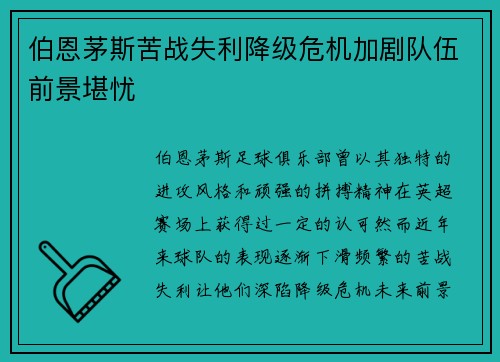 伯恩茅斯苦战失利降级危机加剧队伍前景堪忧

伯恩茅斯足球俱乐部曾以其独特的进攻风格和顽强的拼搏精神在英超赛场上获得过一定的认可然而近年来球队的表现逐渐下滑频繁的苦战失利让他们深陷降级危机未来前景